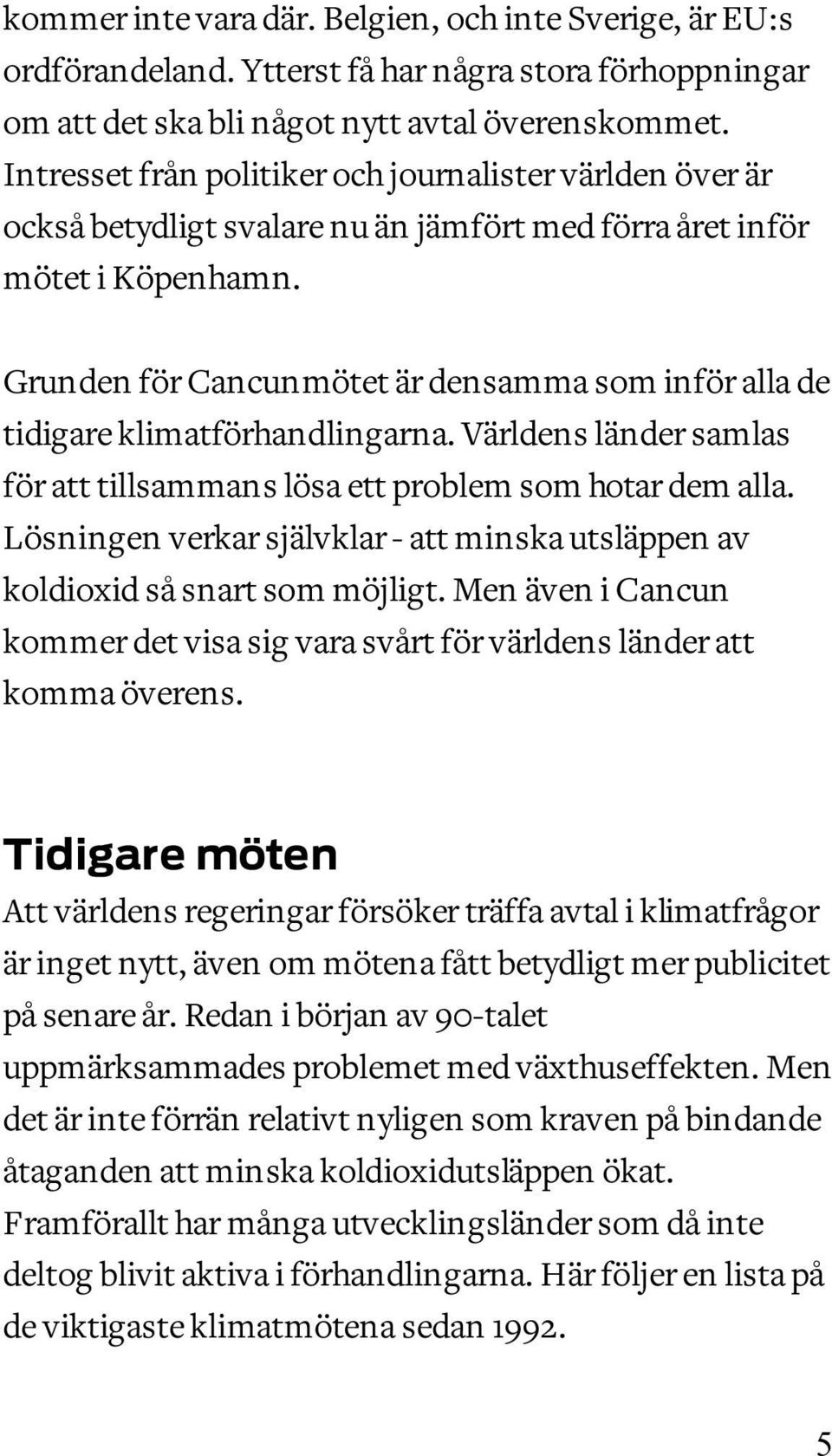 kommer inte vara där. Belgien, och inte Sverige, är EU:s ordförandeland. Ytterst få har några stora förhoppningar om att det ska bli något nytt avtal överenskommet. Intresset från politiker och journalister världen över är också betydligt svalare nu än jämfört med förra året inför mötet i Köpenhamn.

Grunden för Cancunmötet är densamma som inför alla de tidigare klimatförhandlingarna. Världens länder samlas för att tillsammans lösa ett problem som hotar dem alla. Lösningen verkar självklar - att minska utsläppen av koldioxid så snart som möjligt. Men även i Cancun kommer det visa sig vara svårt för världens länder att komma överens.

Tidigare möten

Att världens regeringar försöker träffa avtal i klimatfrågor är inget nytt, även om mötena fått betydligt mer publicitet på senare år. Redan i början av 90-talet uppmärksammades problemet med växthuseffekten. Men det är inte förrän relativt nyligen som kraven på bindande åtaganden att minska koldioxidutsläppen ökat. Framförallt har många utvecklingsländer som då inte deltog blivit aktiva i förhandlingarna. Här följer en lista på de viktigaste klimatmötena sedan 1992.

5